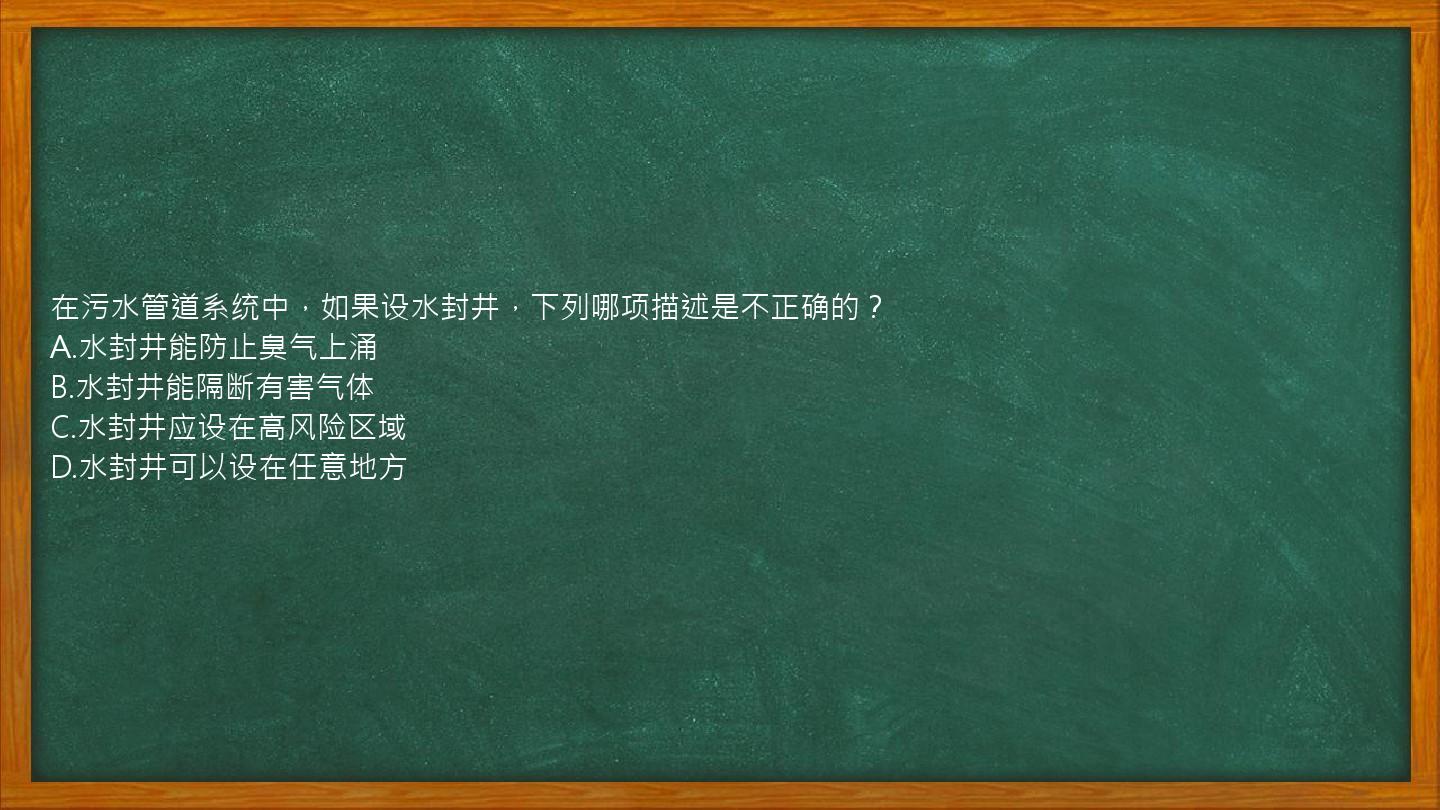 在污水管道系统中，如果设水封井，下列哪项描述是不正确的？
A.水封井能防止臭气上涌
B.水封井能隔断有害气体
C.水封井应设在高风险区域
D.水封井可以设在任意地方